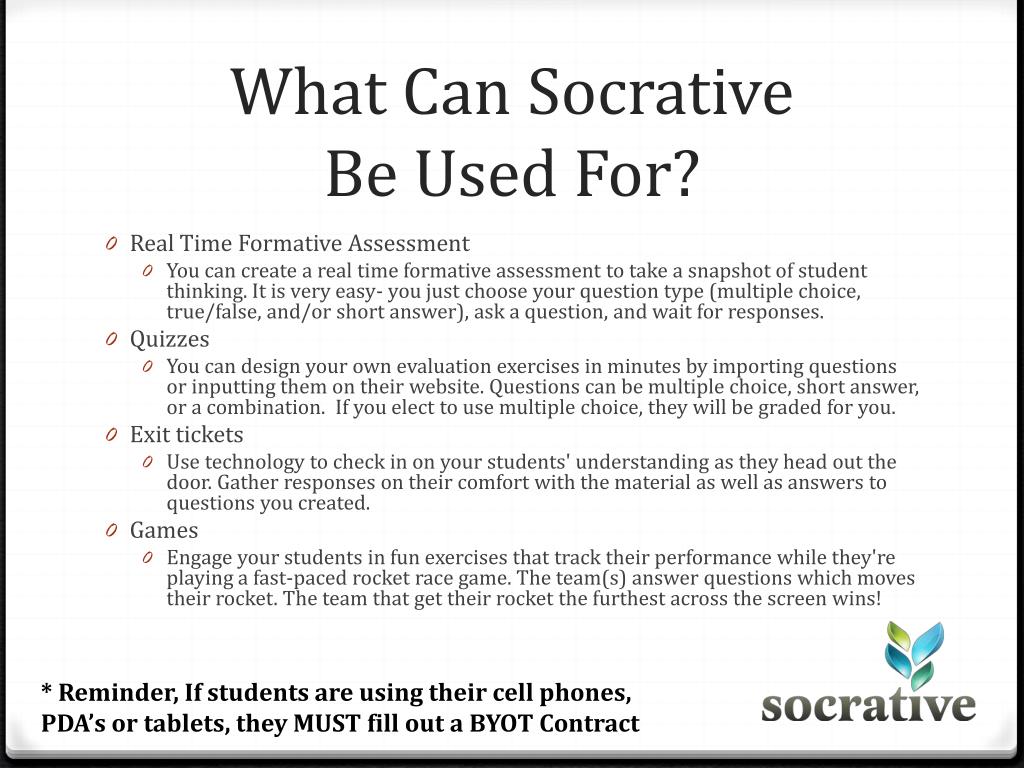 What Can Socrative Be Used For?

0 Real Time Formative Assessment
0 You can create a real time formative assessment to take a snapshot of student thinking. It is very easy- you just choose your question type (multiple choice, true/false, and/or short answer), ask a question, and wait for responses.

0 Quizzes
0 You can design your own evaluation exercises in minutes by importing questions or inputting them on their website. Questions can be multiple choice, short answer, or a combination. If you elect to use multiple choice, they will be graded for you.

0 Exit tickets
0 Use technology to check in on your students' understanding as they head out the door. Gather responses on their comfort with the material as well as answers to questions you created.

0 Games
0 Engage your students in fun exercises that track their performance while they're playing a fast-paced rocket race game. The team(s) answer questions which moves their rocket. The team that get their rocket the furthest across the screen wins!

* Reminder, If students are using their cell phones, PDA's or tablets, they MUST fill out a BYOT Contract

socrative